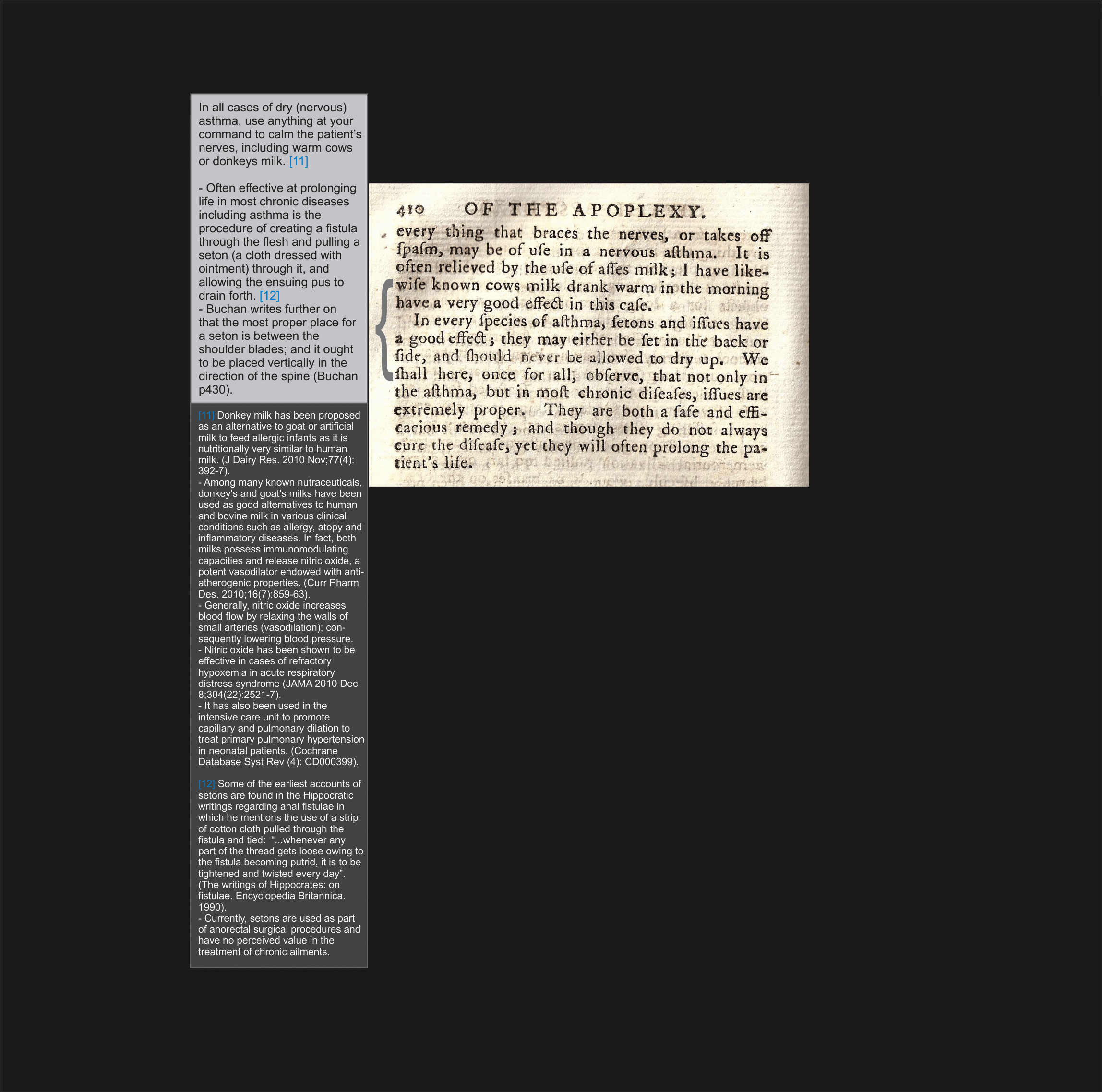 In all cases of dry (nervous) asthma, use anything at your command to calm the patient's nerves, including warm cows or donkeys milk. [11]

- Often effective at prolonging life in most chronic diseases including asthma is the procedure of creating a fistula through the flesh and pulling a seton (a cloth dressed with ointment) through it, and allowing the ensuing pus to drain forth. [12]
- Buchan writes further on that the most proper place for a seton is between the shoulder blades; and it ought to be placed vertically in the direction of the spine (Buchan p430).

[11] Donkey milk has been proposed as an alternative to goat or artificial milk to feed allergic infants as it is nutritionally very similar to human milk. (J Dairy Res. 2010 Nov;77(4): 392-7).
- Among many known nutraceuticals, donkey's and goat's milks have been used as good alternatives to human and bovine milk in various clinical conditions such as allergy, atopy and inflammatory diseases. In fact, both milks possess immunomodulating capacities and release nitric oxide, a potent vasodilator endowed with anti-atherogenic properties. (Curr Pharm Des. 2010;16(7):859-63).
- Generally, nitric oxide increases blood flow by relaxing the walls of small arteries (vasodilation); consequently lowering blood pressure.
- Nitric oxide has been shown to be effective in cases of refractory hypoxemia in acute respiratory distress syndrome (JAMA 2010 Dec 8;304(22):2521-7).
- It has also been used in the intensive care unit to promote capillary and pulmonary dilation to treat primary pulmonary hypertension in neonatal patients. (Cochrane Database Syst Rev (4): CD000399).

[12] Some of the earliest accounts of setons are found in the Hippocratic writings regarding anal fistulae in which he mentions the use of a strip of cotton cloth pulled through the fistula and tied: "...whenever any part of the thread gets loose owing to the fistula becoming putrid, it is to be tightened and twisted every day". (The writings of Hippocrates: on fistulae. Encyclopedia Britannica. 1990).
- Currently, setons are used as part of anorectal surgical procedures and have no perceived value in the treatment of chronic ailments.

410 OF THE APOPLEXY.

every thing that braces the nerves, or takes off ſpaſm, may be of uſe in a nervous aſthma. It is often relieved by the uſe of aſſes milk; I have likewiſe known cows milk drank warm in the morning have a very good effect in this caſe.

In every ſpecies of aſthma, ſetons and iſſues have a good effect; they may either be ſet in the back or ſide, and ſhould never be allowed to dry up. We ſhall here, once for all, obſerve, that not only in the aſthma, but in moſt chronic diſeaſes, iſſues are extremely proper. They are both a ſafe and efficacious remedy; and though they do not always cure the diſeaſe, yet they will often prolong the patient's life.